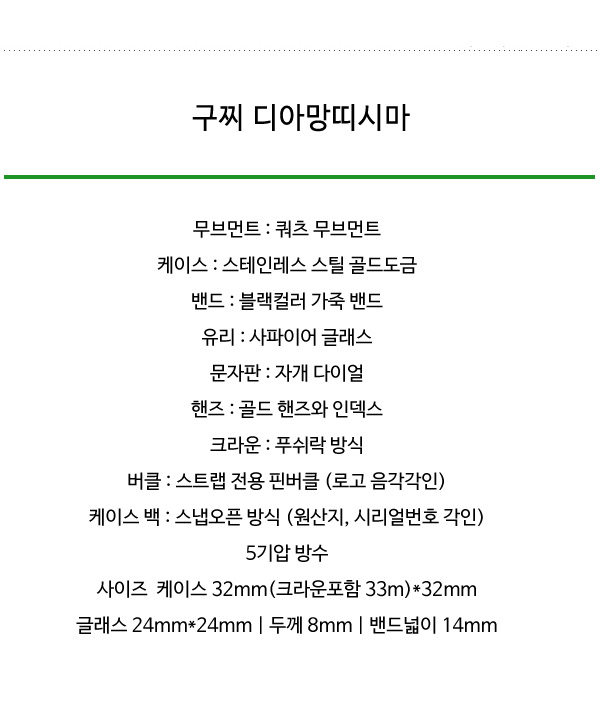 구찌 디아망띠시마

무브먼트 : 쿼츠 무브먼트

케이스 : 스테인레스 스틸 골드도금

밴드 : 블랙컬러 가죽 밴드

유리 : 사파이어 글래스

문자판 : 자개 다이얼

핸즈 : 골드 핸즈와 인덱스

크라운 : 푸쉬락 방식

버클 : 스트랩 전용 핀버클 (로고 음각각인)

케이스 백 : 스냅오픈 방식 (원산지, 시리얼번호 각인)

5기압 방수

사이즈 케이스 32mm(크라운포함 33m)*32mm

글래스 24mm*24mm | 두께 8mm | 밴드넓이 14mm